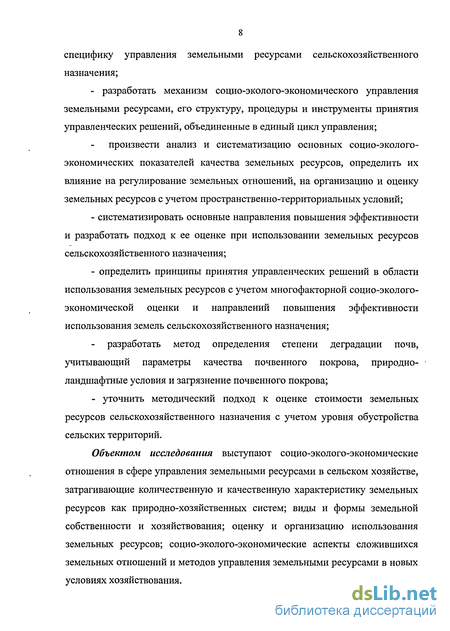 8

специфику управления земельными ресурсами сельскохозяйственного назначения;

- разработать механизм социо-эколого-экономического управления земельными ресурсами, его структуру, процедуры и инструменты принятия управленческих решений, объединенные в единый цикл управления;

- произвести анализ и систематизацию основных социо-эколого-экономических показателей качества земельных ресурсов, определить их влияние на регулирование земельных отношений, на организацию и оценку земельных ресурсов с учетом пространственно-территориальных условий;

- систематизировать основные направления повышения эффективности и разработать подход к ее оценке при использовании земельных ресурсов сельскохозяйственного назначения;

- определить принципы принятия управленческих решений в области использования земельных ресурсов с учетом многофакторной социо-эколого-экономической оценки и направлений повышения эффективности использования земель сельскохозяйственного назначения;

- разработать метод определения степени деградации почв, учитывающий параметры качества почвенного покрова, природно-ландшафтные условия и загрязнение почвенного покрова;

- уточнить методический подход к оценке стоимости земельных ресурсов сельскохозяйственного назначения с учетом уровня обустройства сельских территорий.

Объектом исследования выступают социо-эколого-экономические отношения в сфере управления земельными ресурсами в сельском хозяйстве, затрагивающие количественную и качественную характеристику земельных ресурсов как природно-хозяйственных систем; виды и формы земельной собственности и хозяйствования; оценку и организацию использования земельных ресурсов; социо-эколого-экономические аспекты сложившихся земельных отношений и методов управления земельными ресурсами в новых условиях хозяйствования.

dsLib.net
библиотека диссертаций